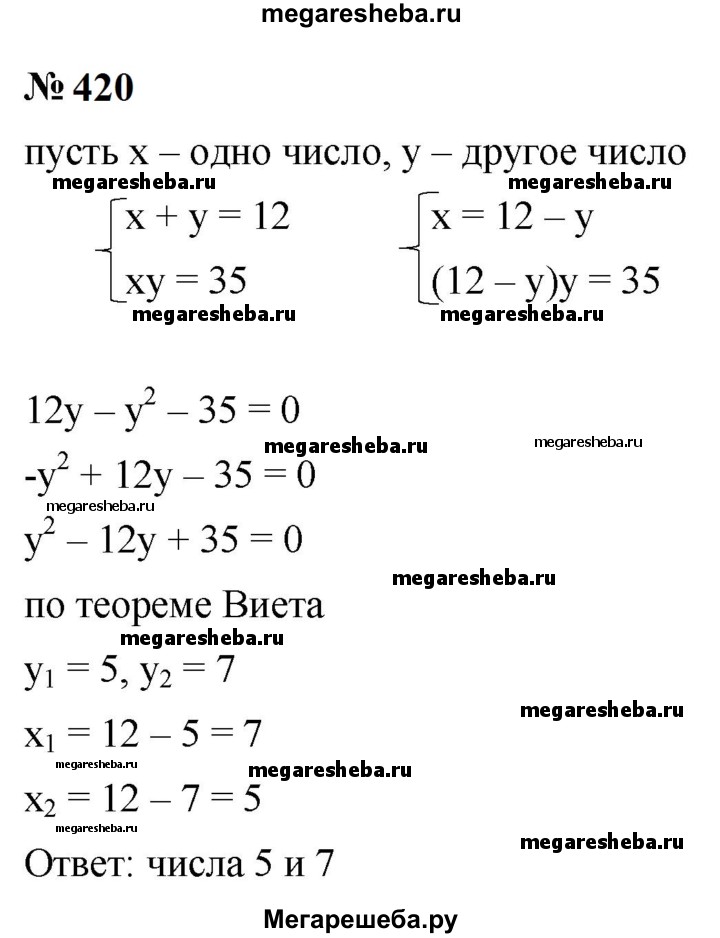 megaresheba.ru

№ 420

пусть x – одно число, y – другое число

megaresheba.ru megaresheba.ru

$\begin{cases} x + y = 12 \\ xy = 35 \end{cases}$ $\begin{cases} x = 12 - y \\ (12 - y)y = 35 \end{cases}$

megaresheba.ru megaresheba.ru

$12y - y^2 - 35 = 0$

megaresheba.ru megaresheba.ru

$-y^2 + 12y - 35 = 0$

megaresheba.ru

$y^2 - 12y + 35 = 0$

megaresheba.ru

по теореме Виета

megaresheba.ru

$y_1 = 5, y_2 = 7$

megaresheba.ru

$x_1 = 12 - 5 = 7$

megaresheba.ru megaresheba.ru

$x_2 = 12 - 7 = 5$

megaresheba.ru megaresheba.ru

Ответ: числа 5 и 7

Мегарешеба.ру